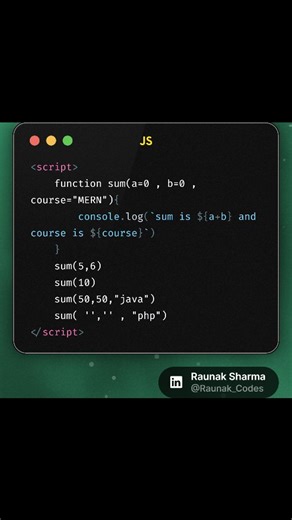 JS

<script>
function sum(a=0 , b=0 , course="MERN"){
console.log(`sum is ${a+b} and course is ${course}`)
}
sum(5,6)
sum(10)
sum(50,50,"java")
sum( '','' , "php")
</script>

in Raunak Sharma
@Raunak_Codes